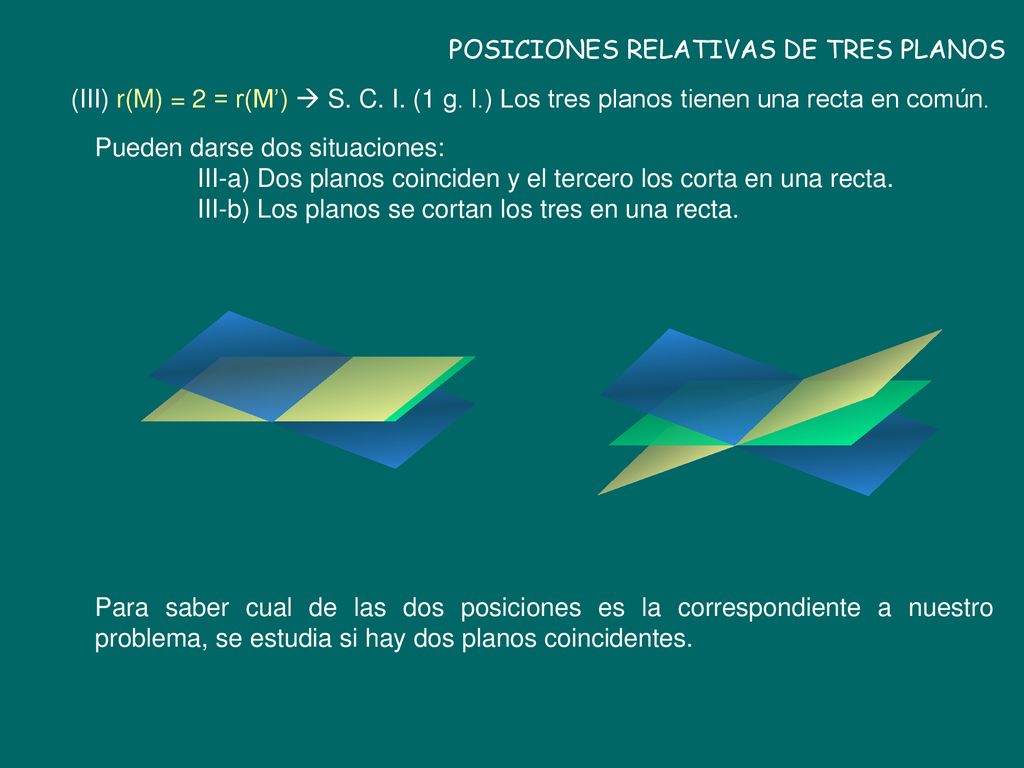 POSICIONES RELATIVAS DE TRES PLANOS

(III) r(M) = 2 = r(M’) → S. C. I. (1 g. l.) Los tres planos tienen una recta en común.

Pueden darse dos situaciones:
III-a) Dos planos coinciden y el tercero los corta en una recta.
III-b) Los planos se cortan los tres en una recta.

Para saber cual de las dos posiciones es la correspondiente a nuestro problema, se estudia si hay dos planos coincidentes.